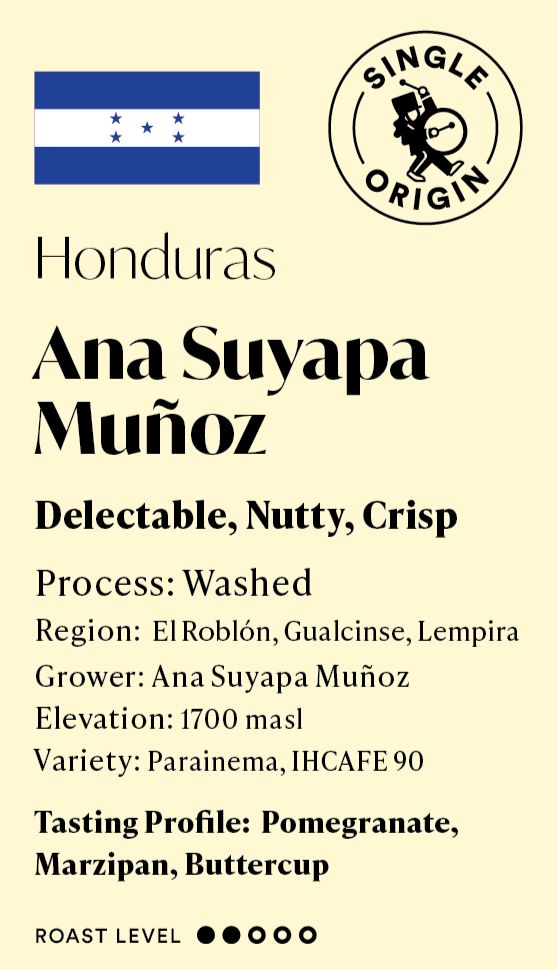 SINGLE ORIGIN

Honduras

Ana Suyapa Muñoz

Delectable, Nutty, Crisp

Process: Washed
Region: El Roblón, Gualcinse, Lempira
Grower: Ana Suyapa Muñoz
Elevation: 1700 masl
Variety: Parainema, IHCAFE 90

Tasting Profile: Pomegranate, Marzipan, Buttercup

ROAST LEVEL